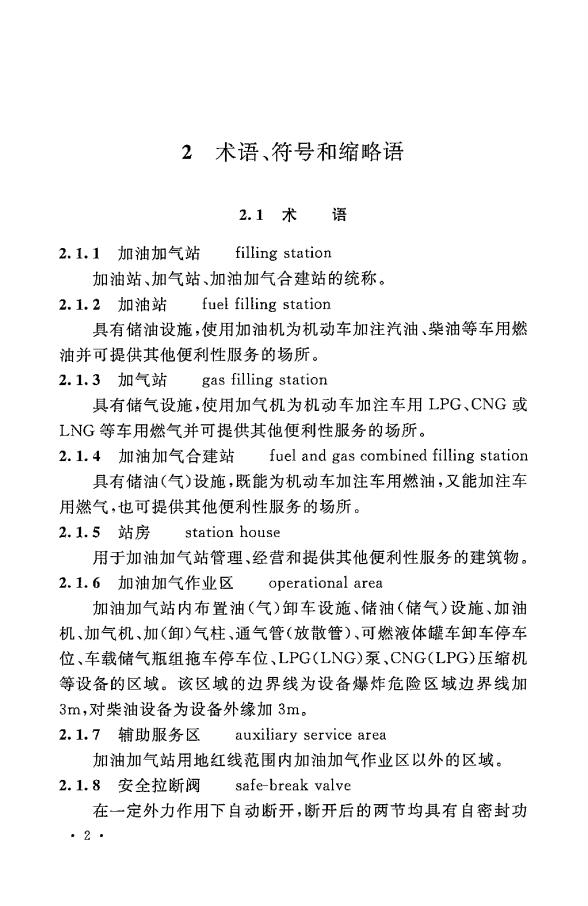 2 术语、符号和缩略语

2.1 术 语

2.1.1 加油加气站 filling station

加油站、加气站、加油加气合建站的统称。

2.1.2 加油站 fuel filling station

具有储油设施，使用加油机为机动车加注汽油、柴油等车用燃油并可提供其他便利性服务的场所。

2.1.3 加气站 gas filling station

具有储气设施，使用加气机为机动车加注车用 LPG、CNG 或 LNG 等车用燃气并可提供其他便利性服务的场所。

2.1.4 加油加气合建站 fuel and gas combined filling station

具有储油（气）设施，既能为机动车加注车用燃油，又能加注车用燃气，也可提供其他便利性服务的场所。

2.1.5 站房 station house

用于加油加气站管理、经营和提供其他便利性服务的建筑物。

2.1.6 加油加气作业区 operational area

加油加气站内布置油（气）卸车设施、储油（储气）设施、加油机、加气机、加（卸）气柱、通气管（放散管）、可燃液体罐车卸车停车位、车载储气瓶组拖车停车位、LPG（LNG）泵、CNG（LPG）压缩机等设备的区域。该区域的边界线为设备爆炸危险区域边界线加 3m，对柴油设备为设备外缘加 3m。

2.1.7 辅助服务区 auxiliary service area

加油加气站用地红线范围内加油加气作业区以外的区域。

2.1.8 安全拉断阀 safe-break valve

在一定外力作用下自动断开，断开后的两节均具有自密封功

· 2 ·